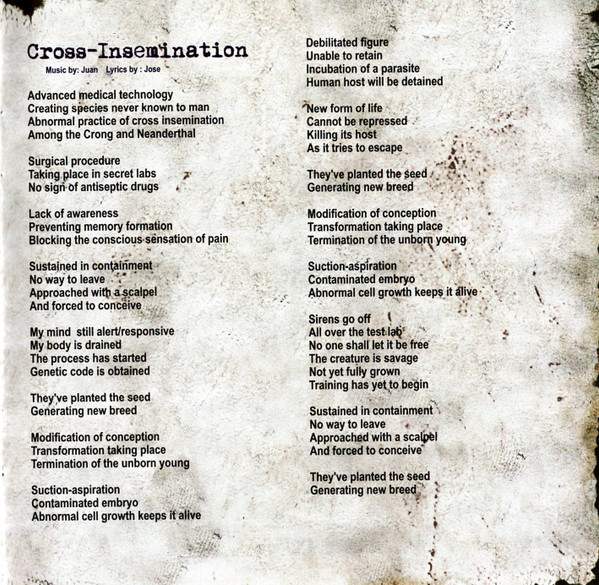 Cross-Insemination

Music by: Juan   Lyrics by : Jose

Advanced medical technology
Creating species never known to man
Abnormal practice of cross insemination
Among the Crong and Neanderthal

Surgical procedure
Taking place in secret labs
No sign of antiseptic drugs

Lack of awareness
Preventing memory formation
Blocking the conscious sensation of pain

Sustained in containment
No way to leave
Approached with a scalpel
And forced to conceive

My mind  still alert/responsive
My body is drained
The process has started
Genetic code is obtained

They've planted the seed
Generating new breed

Modification of conception
Transformation taking place
Termination of the unborn young

Suction-aspiration
Contaminated embryo
Abnormal cell growth keeps it alive

Debilitated figure
Unable to retain
Incubation of a parasite
Human host will be detained

New form of life
Cannot be repressed
Killing its host
As it tries to escape

They've planted the seed
Generating new breed

Modification of conception
Transformation taking place
Termination of the unborn young

Suction-aspiration
Contaminated embryo
Abnormal cell growth keeps it alive

Sirens go off
All over the test lab
No one shall let it be free
The creature is savage
Not yet fully grown
Training has yet to begin

Sustained in containment
No way to leave
Approached with a scalpel
And forced to conceive

They've planted the seed
Generating new breed